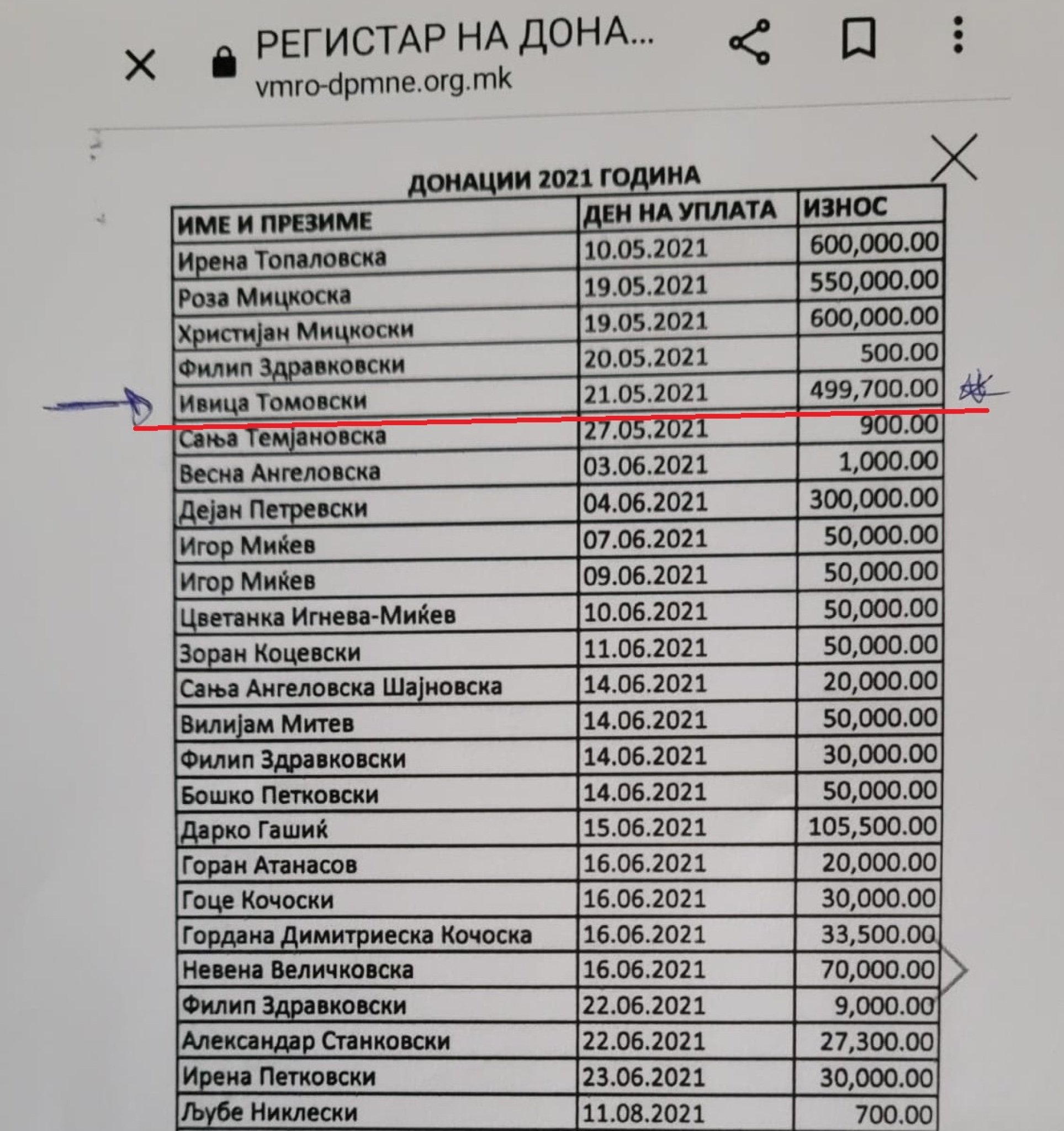 РЕГИСТАР НА ДОНА...
vmro-dpmne.org.mk

ДОНАЦИИ 2021 ГОДИНА

| ИМЕ И ПРЕЗИМЕ | ДЕН НА УПЛАТА | ИЗНОС |
|---|---|---|
| Ирена Топаловска | 10.05.2021 | 600,000.00 |
| Роза Мицкоска | 19.05.2021 | 550,000.00 |
| Христијан Мицкоски | 19.05.2021 | 600,000.00 |
| Филип Здравковски | 20.05.2021 | 500.00 |
| Ивица Томовски | 21.05.2021 | 499,700.00 |
| Сања Темјановска | 27.05.2021 | 900.00 |
| Весна Ангеловска | 03.06.2021 | 1,000.00 |
| Дејан Петревски | 04.06.2021 | 300,000.00 |
| Игор Миќев | 07.06.2021 | 50,000.00 |
| Игор Миќев | 09.06.2021 | 50,000.00 |
| Цветанка Игнева-Миќев | 10.06.2021 | 50,000.00 |
| Зоран Коцевски | 11.06.2021 | 50,000.00 |
| Сања Ангеловска Шајновска | 14.06.2021 | 20,000.00 |
| Вилијам Митев | 14.06.2021 | 50,000.00 |
| Филип Здравковски | 14.06.2021 | 30,000.00 |
| Бошко Петковски | 14.06.2021 | 50,000.00 |
| Дарко Гашиќ | 15.06.2021 | 105,500.00 |
| Горан Атанасов | 16.06.2021 | 20,000.00 |
| Гоце Кочоски | 16.06.2021 | 30,000.00 |
| Гордана Димитриеска Кочоска | 16.06.2021 | 33,500.00 |
| Невена Величковска | 16.06.2021 | 70,000.00 |
| Филип Здравковски | 22.06.2021 | 9,000.00 |
| Александар Станковски | 22.06.2021 | 27,300.00 |
| Ирена Петковски | 23.06.2021 | 30,000.00 |
| Љубе Никлески | 11.08.2021 | 700.00 |